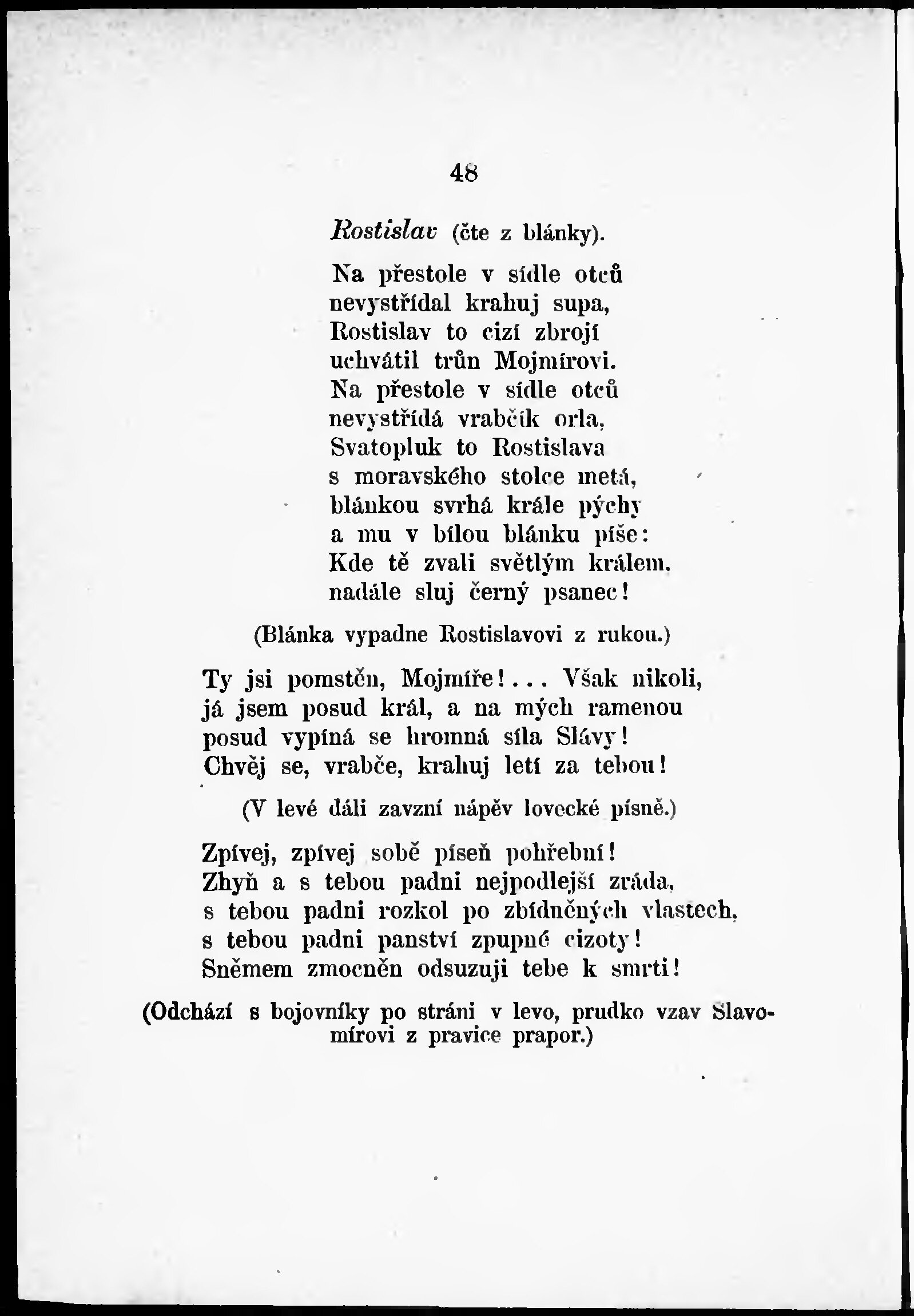 48

Rostislav (čte z blánky).

Na přestole v sídle otců
nevystřídal krahuj supa,
Rostislav to cizí zbrojí
uchvátil trůn Mojmírovi.
Na přestole v sídle otců
nevystřídá vrabčík orla,
Svatopluk to Rostislava
s moravského stolce metá,
blánkou svrhá krále pýchy
a mu v bílou blánku píše:
Kde tě zvali světlým králem,
nadále sluj černý psanec!

(Blánka vypadne Rostislavovi z rukou.)

Ty jsi pomstěn, Mojmíře!... Však nikoli,
já jsem posud král, a na mých ramenou
posud vypíná se hromná síla Slávy!
Chvěj se, vrabče, krahuj letí za tebou!

(V levé dáli zavzní nápěv lovecké písně.)

Zpívej, zpívej sobě píseň pohřební!
Zhyň a s tebou padni nejpodlejší zráda,
s tebou padni rozkol po zbídněných vlastech,
s tebou padni panství zpupné cizoty!
Sněmem zmocněn odsuzuji tebe k smrti!

(Odchází s bojovníky po stráni v levo, prudko vzav Slavomírovi z pravice prapor.)